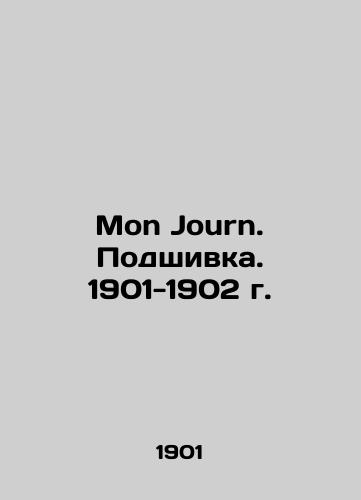 Mon Journ. Подшивка. 1901-1902 г.

1901